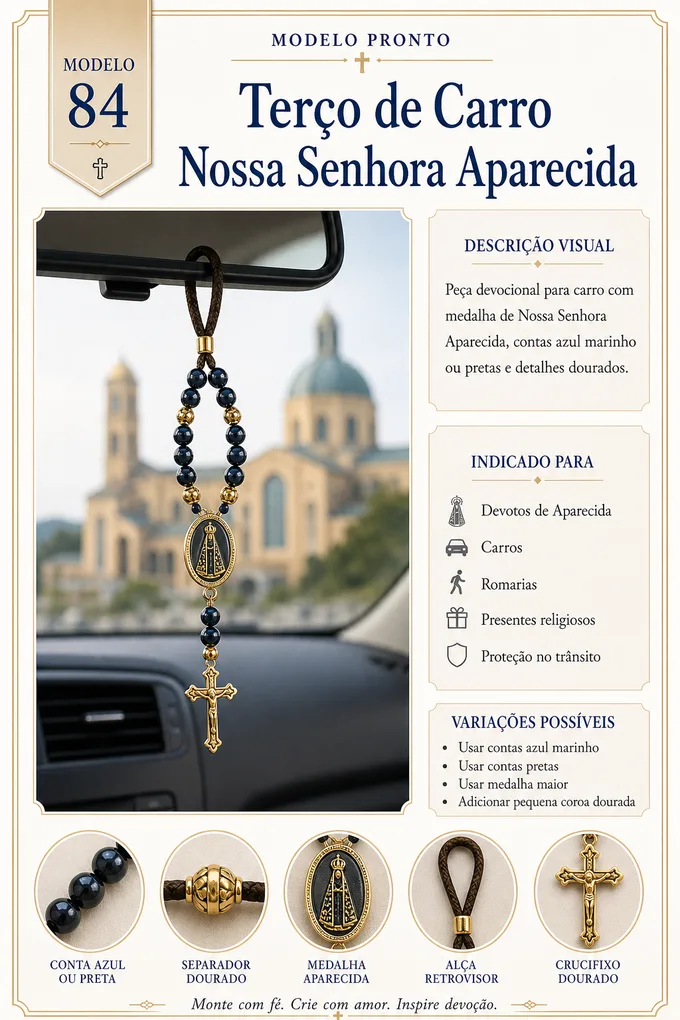 MODELO
84

MODELO PRONTO

Terço de Carro
Nossa Senhora Aparecida

DESCRIÇÃO VISUAL

Peça devocional para carro com medalha de Nossa Senhora Aparecida, contas azul marinho ou pretas e detalhes dourados.

INDICADO PARA

Devotos de Aparecida
Carros
Romarias
Presentes religiosos
Proteção no trânsito

VARIAÇÕES POSSÍVEIS

• Usar contas azul marinho
• Usar contas pretas
• Usar medalha maior
• Adicionar pequena coroa dourada

CONTA AZUL
OU PRETA

SEPARADOR
DOURADO

MEDALHA
APARECIDA

ALÇA
RETROVISOR

CRUCIFIXO
DOURADO

Monte com fé. Crie com amor. Inspire devoção.